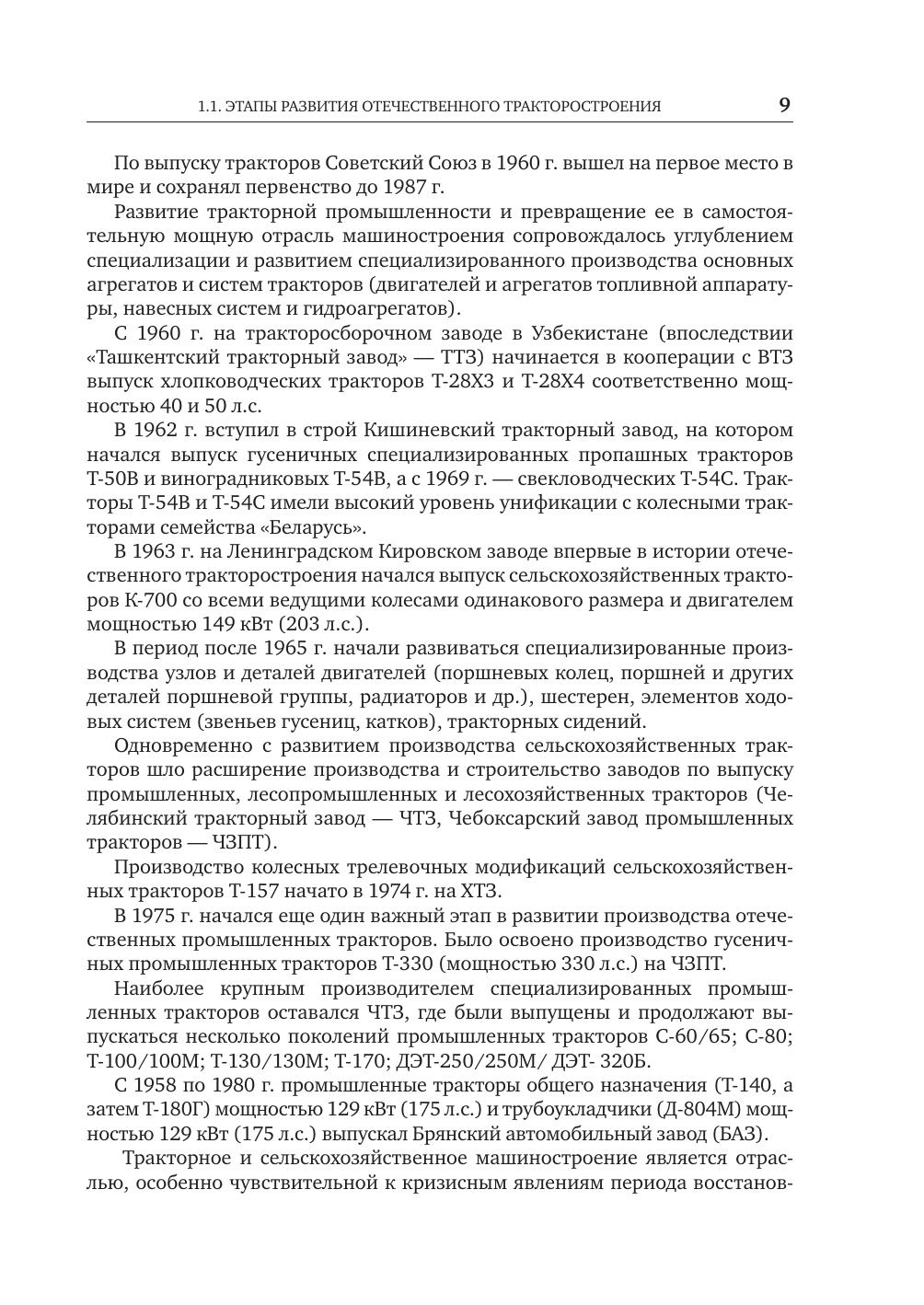 1.1. ЭТАПЫ РАЗВИТИЯ ОТЕЧЕСТВЕННОГО ТРАКТОРОСТРОЕНИЯ 9

По выпуску тракторов Советский Союз в 1960 г. вышел на первое место в мире и сохранял первенство до 1987 г.

Развитие тракторной промышленности и превращение ее в самостоятельную мощную отрасль машиностроения сопровождалось углублением специализации и развитием специализированного производства основных агрегатов и систем тракторов (двигателей и агрегатов топливной аппаратуры, навесных систем и гидроагрегатов).

С 1960 г. на тракторосборочном заводе в Узбекистане (впоследствии «Ташкентский тракторный завод» — ТТЗ) начинается в кооперации с ВТЗ выпуск хлопководческих тракторов Т-28Х3 и Т-28Х4 соответственно мощностью 40 и 50 л.с.

В 1962 г. вступил в строй Кишиневский тракторный завод, на котором начался выпуск гусеничных специализированных пропашных тракторов Т-50В и виноградниковых Т-54В, а с 1969 г. — свекловодческих Т-54С. Тракторы Т-54В и Т-54С имели высокий уровень унификации с колесными тракторами семейства «Беларусь».

В 1963 г. на Ленинградском Кировском заводе впервые в истории отечественного тракторостроения начался выпуск сельскохозяйственных тракторов К-700 со всеми ведущими колесами одинакового размера и двигателем мощностью 149 кВт (203 л.с.).

В период после 1965 г. начали развиваться специализированные производства узлов и деталей двигателей (поршневых колец, поршней и других деталей поршневой группы, радиаторов и др.), шестерен, элементов ходовых систем (звеньев гусениц, катков), тракторных сидений.

Одновременно с развитием производства сельскохозяйственных тракторов шло расширение производства и строительство заводов по выпуску промышленных, лесопромышленных и лесохозяйственных тракторов (Челябинский тракторный завод — ЧТЗ, Чебоксарский завод промышленных тракторов — ЧЗПТ).

Производство колесных трелевочных модификаций сельскохозяйственных тракторов Т-157 начато в 1974 г. на ХТЗ.

В 1975 г. начался еще один важный этап в развитии производства отечественных промышленных тракторов. Было освоено производство гусеничных промышленных тракторов Т-330 (мощностью 330 л.с.) на ЧЗПТ.

Наиболее крупным производителем специализированных промышленных тракторов оставался ЧТЗ, где были выпущены и продолжают выпускаться несколько поколений промышленных тракторов С-60/65; С-80; Т-100/100М; Т-130/130М; Т-170; ДЭТ-250/250М/ ДЭТ- 320Б.

С 1958 по 1980 г. промышленные тракторы общего назначения (Т-140, а затем Т-180Г) мощностью 129 кВт (175 л.с.) и трубоукладчики (Д-804М) мощностью 129 кВт (175 л.с.) выпускал Брянский автомобильный завод (БАЗ).

Тракторное и сельскохозяйственное машиностроение является отраслью, особенно чувствительной к кризисным явлениям периода восстанов-